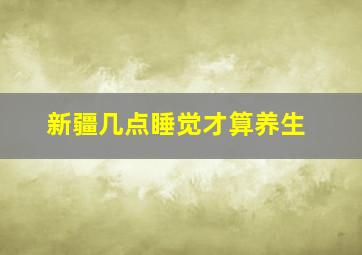 新疆几点睡觉才算养生